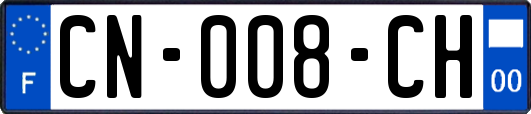 F
CN-008-CH
00